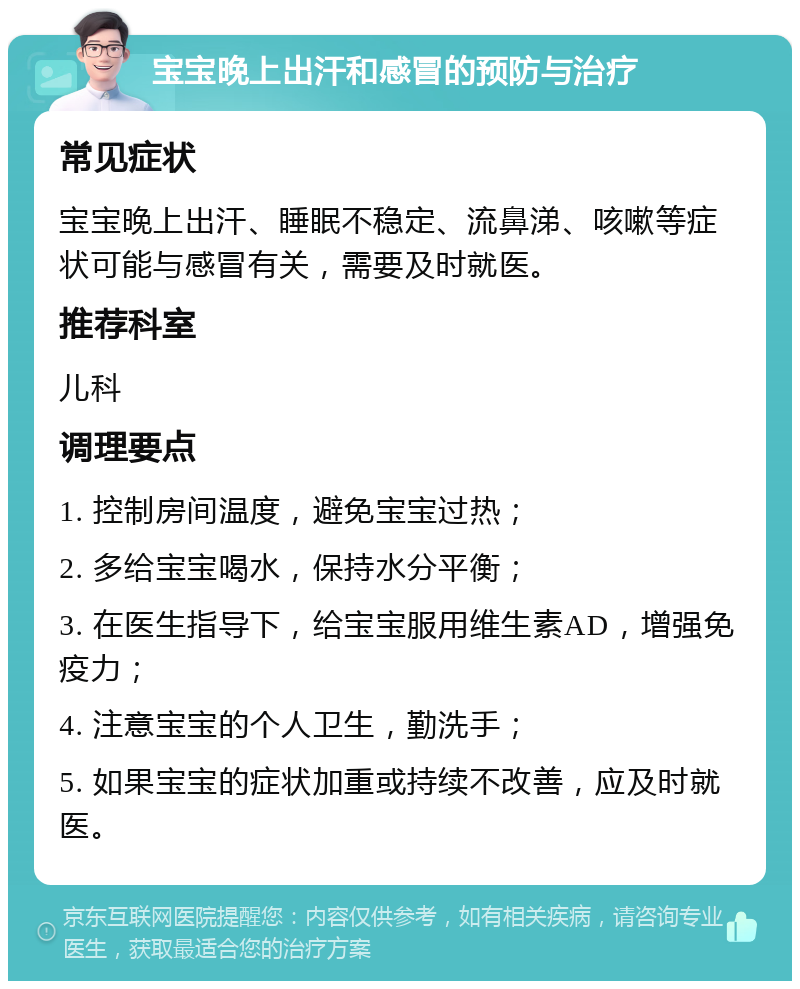 宝宝晚上出汗和感冒的预防与治疗

常见症状

宝宝晚上出汗、睡眠不稳定、流鼻涕、咳嗽等症状可能与感冒有关，需要及时就医。

推荐科室

儿科

调理要点

1. 控制房间温度，避免宝宝过热；

2. 多给宝宝喝水，保持水分平衡；

3. 在医生指导下，给宝宝服用维生素AD，增强免疫力；

4. 注意宝宝的个人卫生，勤洗手；

5. 如果宝宝的症状加重或持续不改善，应及时就医。

京东互联网医院提醒您：内容仅供参考，如有相关疾病，请咨询专业医生，获取最适合您的治疗方案